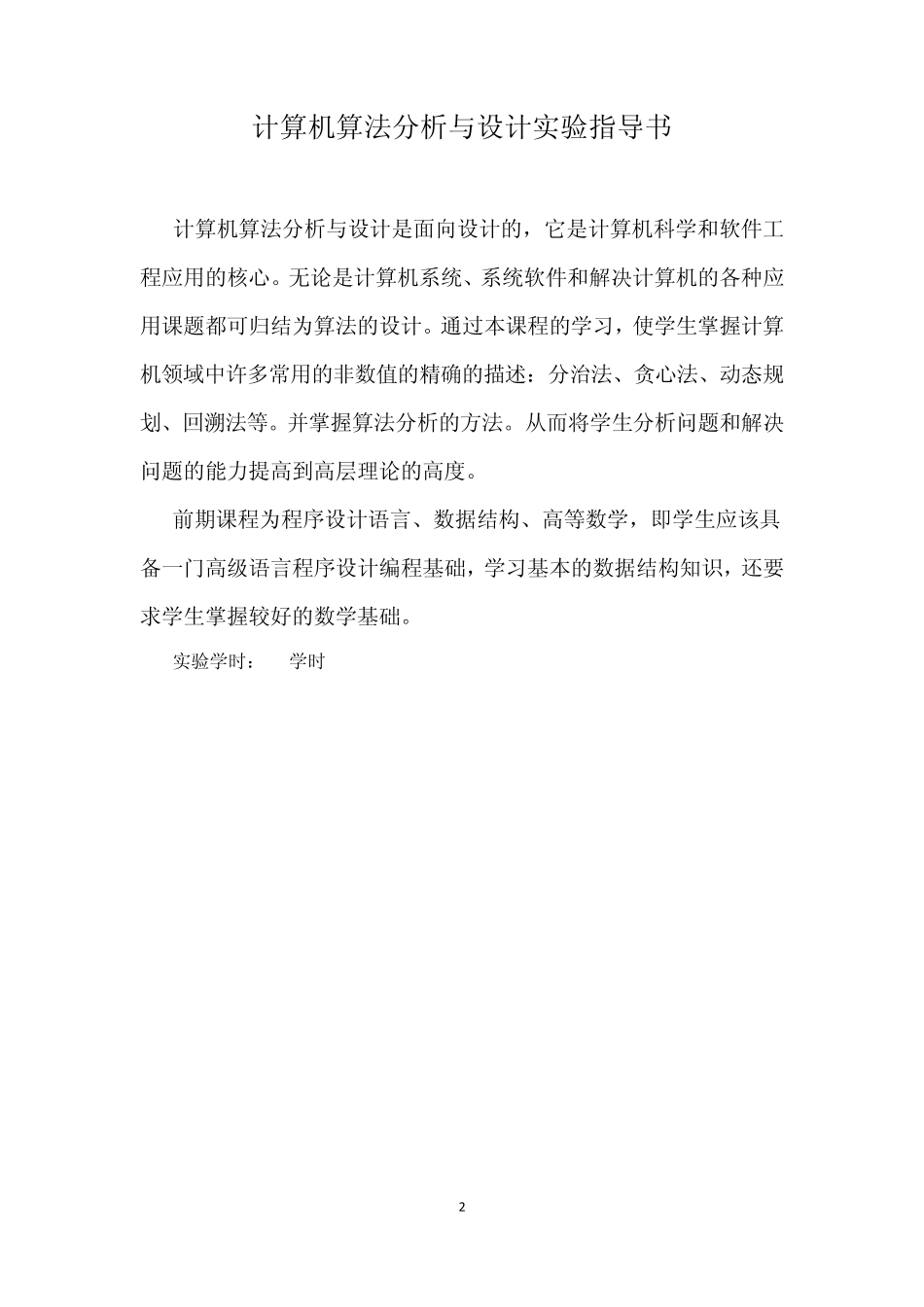 计算机算法分析与设计实验指导书

计算机算法分析与设计是面向设计的，它是计算机科学和软件工程应用的核心。无论是计算机系统、系统软件和解决计算机的各种应用课题都可归结为算法的设计。通过本课程的学习，使学生掌握计算机领域中许多常用的非数值的精确的描述：分治法、贪心法、动态规划、回溯法等。并掌握算法分析的方法。从而将学生分析问题和解决问题的能力提高到高层理论的高度。

前期课程为程序设计语言、数据结构、高等数学，即学生应该具备一门高级语言程序设计编程基础，学习基本的数据结构知识，还要求学生掌握较好的数学基础。

实验学时： 学时

2